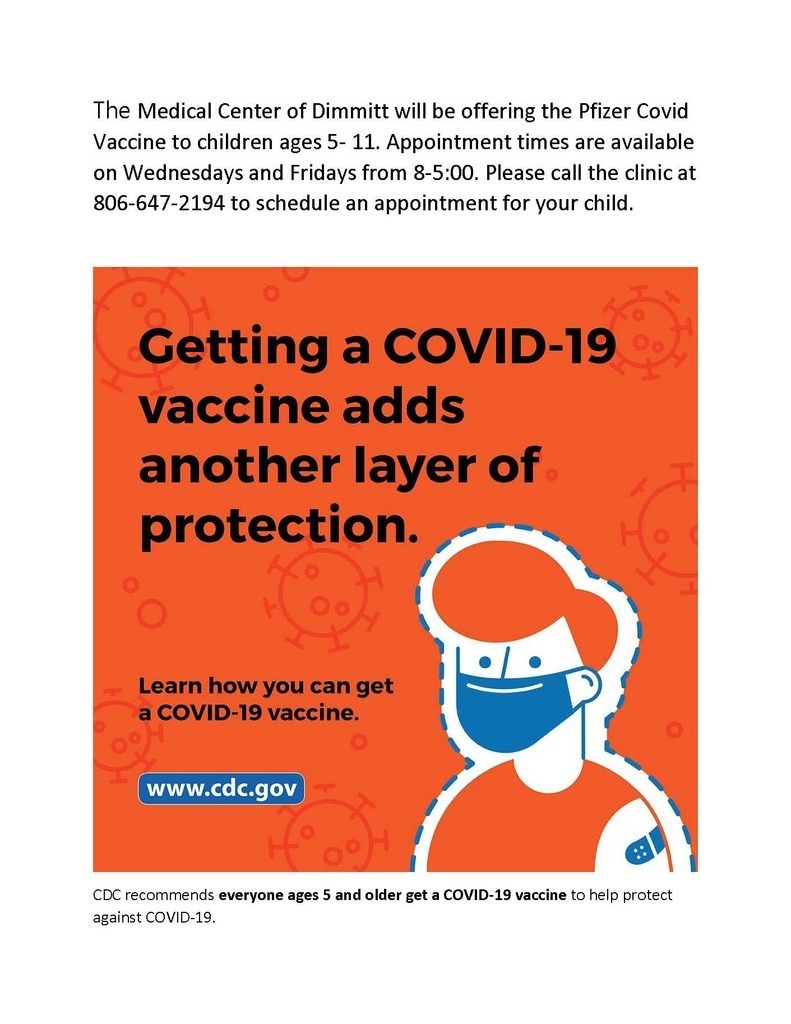 The Medical Center of Dimmitt will be offering the Pfizer Covid Vaccine to children ages 5- 11. Appointment times are available on Wednesdays and Fridays from 8-5:00. Please call the clinic at 806-647-2194 to schedule an appointment for your child.

Getting a COVID-19 vaccine adds another layer of protection.

Learn how you can get a COVID-19 vaccine.

www.cdc.gov

CDC recommends everyone ages 5 and older get a COVID-19 vaccine to help protect against COVID-19.